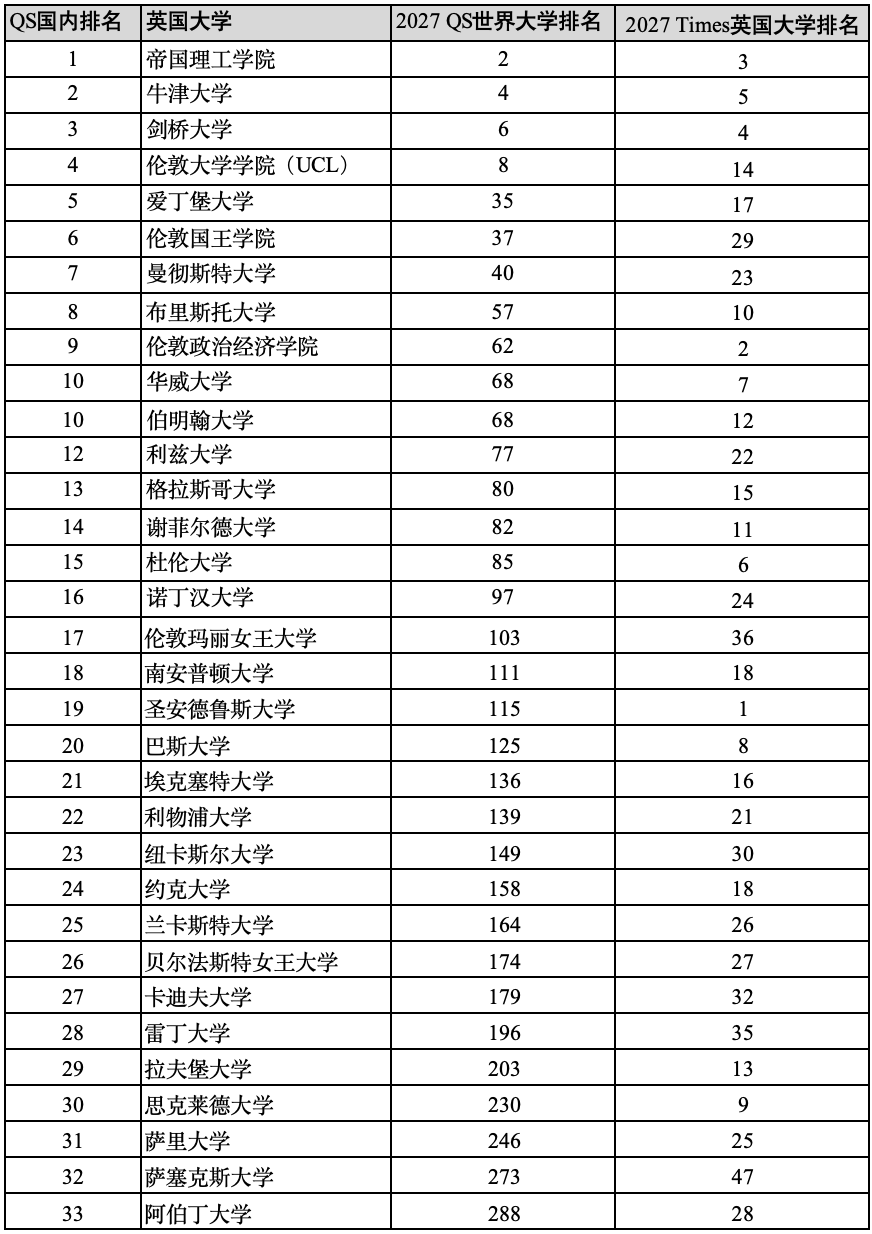 | QS国内排名 | 英国大学 | 2027 QS世界大学排名 | 2027 Times英国大学排名 |
|---|---|---|---|
| 1 | 帝国理工学院 | 2 | 3 |
| 2 | 牛津大学 | 4 | 5 |
| 3 | 剑桥大学 | 6 | 4 |
| 4 | 伦敦大学学院（UCL） | 8 | 14 |
| 5 | 爱丁堡大学 | 35 | 17 |
| 6 | 伦敦国王学院 | 37 | 29 |
| 7 | 曼彻斯特大学 | 40 | 23 |
| 8 | 布里斯托大学 | 57 | 10 |
| 9 | 伦敦政治经济学院 | 62 | 2 |
| 10 | 华威大学 | 68 | 7 |
| 10 | 伯明翰大学 | 68 | 12 |
| 12 | 利兹大学 | 77 | 22 |
| 13 | 格拉斯哥大学 | 80 | 15 |
| 14 | 谢菲尔德大学 | 82 | 11 |
| 15 | 杜伦大学 | 85 | 6 |
| 16 | 诺丁汉大学 | 97 | 24 |
| 17 | 伦敦玛丽女王大学 | 103 | 36 |
| 18 | 南安普顿大学 | 111 | 18 |
| 19 | 圣安德鲁斯大学 | 115 | 1 |
| 20 | 巴斯大学 | 125 | 8 |
| 21 | 埃克塞特大学 | 136 | 16 |
| 22 | 利物浦大学 | 139 | 21 |
| 23 | 纽卡斯尔大学 | 149 | 30 |
| 24 | 约克大学 | 158 | 18 |
| 25 | 兰卡斯特大学 | 164 | 26 |
| 26 | 贝尔法斯特女王大学 | 174 | 27 |
| 27 | 卡迪夫大学 | 179 | 32 |
| 28 | 雷丁大学 | 196 | 35 |
| 29 | 拉夫堡大学 | 203 | 13 |
| 30 | 思克莱德大学 | 230 | 9 |
| 31 | 萨里大学 | 246 | 25 |
| 32 | 萨塞克斯大学 | 273 | 47 |
| 33 | 阿伯丁大学 | 288 | 28 |